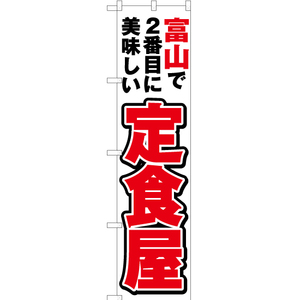 富山で
2番目に
美味しい
定食屋